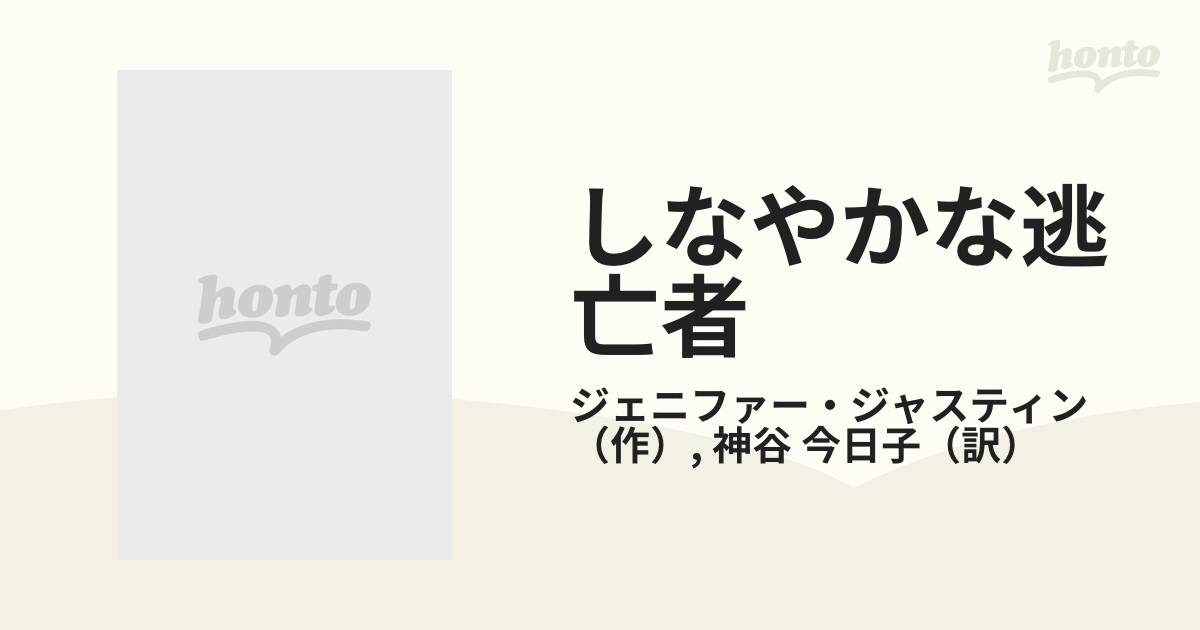 honto

honto

しなやかな逃亡者

ジェニファー・ジャスティン（作）, 神谷 今日子（訳）